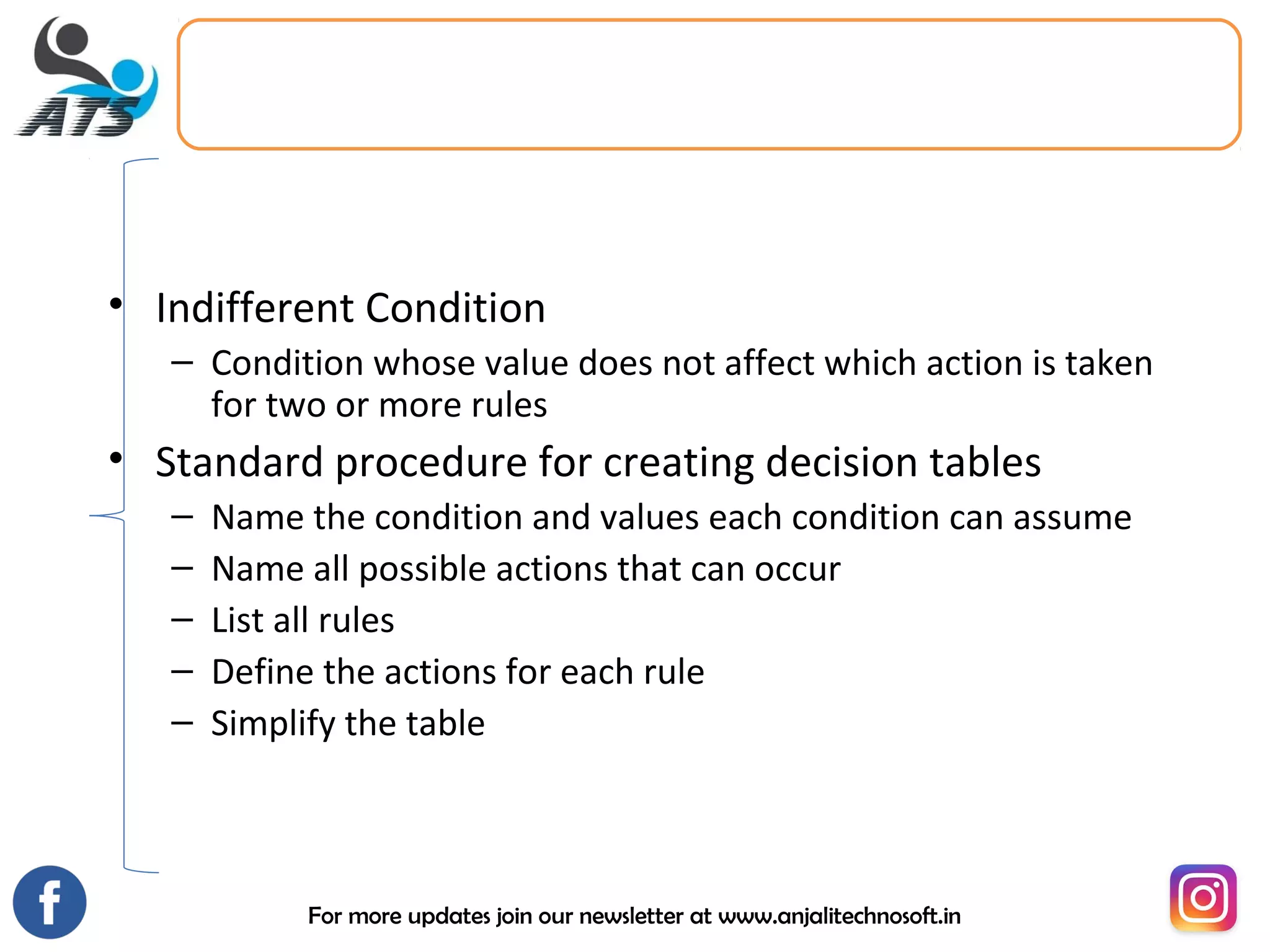 ATS

• Indifferent Condition
– Condition whose value does not affect which action is taken for two or more rules
• Standard procedure for creating decision tables
– Name the condition and values each condition can assume
– Name all possible actions that can occur
– List all rules
– Define the actions for each rule
– Simplify the table

For more updates join our newsletter at www.anjalitechnosoft.in